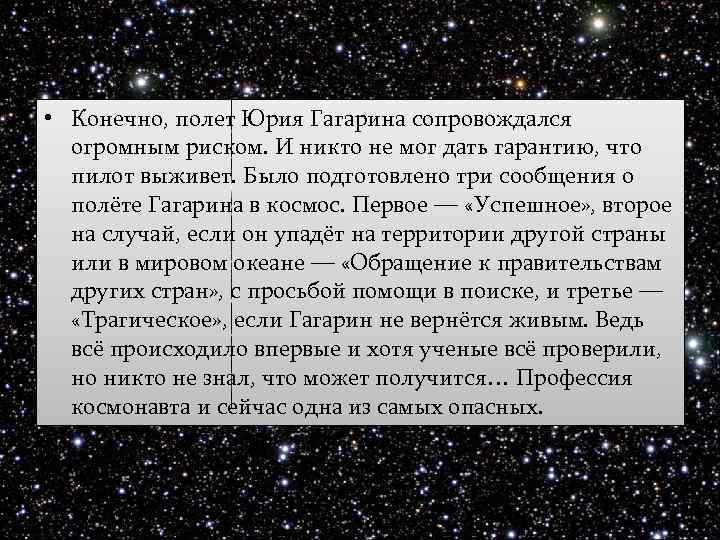 • Конечно, полет Юрия Гагарина сопровождался огромным риском. И никто не мог дать гарантию, что пилот выживет. Было подготовлено три сообщения о полёте Гагарина в космос. Первое — «Успешное», второе на случай, если он упадёт на территории другой страны или в мировом океане — «Обращение к правительствам других стран», с просьбой помощи в поиске, и третье — «Трагическое», если Гагарин не вернётся живым. Ведь всё происходило впервые и хотя ученые всё проверили, но никто не знал, что может получится… Профессия космонавта и сейчас одна из самых опасных.